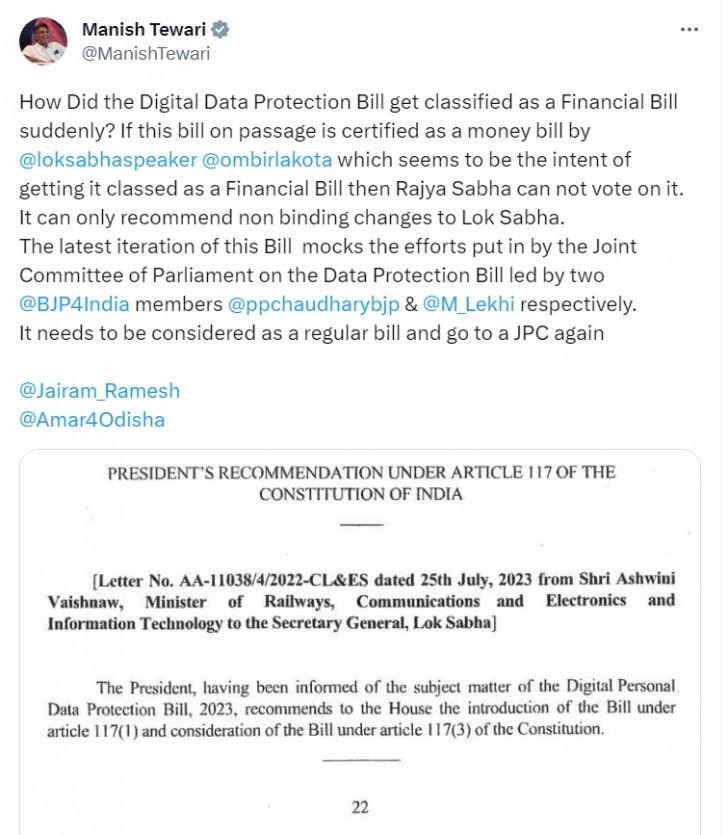 Manish Tewari
@ManishTewari

How Did the Digital Data Protection Bill get classified as a Financial Bill suddenly? If this bill on passage is certified as a money bill by @loksabhaspeaker @ombirlakota which seems to be the intent of getting it classed as a Financial Bill then Rajya Sabha can not vote on it. It can only recommend non binding changes to Lok Sabha.
The latest iteration of this Bill mocks the efforts put in by the Joint Committee of Parliament on the Data Protection Bill led by two @BJP4India members @ppchaudharybjp & @M_Lekhi respectively.
It needs to be considered as a regular bill and go to a JPC again

@Jairam_Ramesh
@Amar4Odisha

PRESIDENT'S RECOMMENDATION UNDER ARTICLE 117 OF THE CONSTITUTION OF INDIA

[Letter No. AA-11038/4/2022-CL&ES dated 25th July, 2023 from Shri Ashwini Vaishnaw, Minister of Railways, Communications and Electronics and Information Technology to the Secretary General, Lok Sabha]

The President, having been informed of the subject matter of the Digital Personal Data Protection Bill, 2023, recommends to the House the introduction of the Bill under article 117(1) and consideration of the Bill under article 117(3) of the Constitution.

22